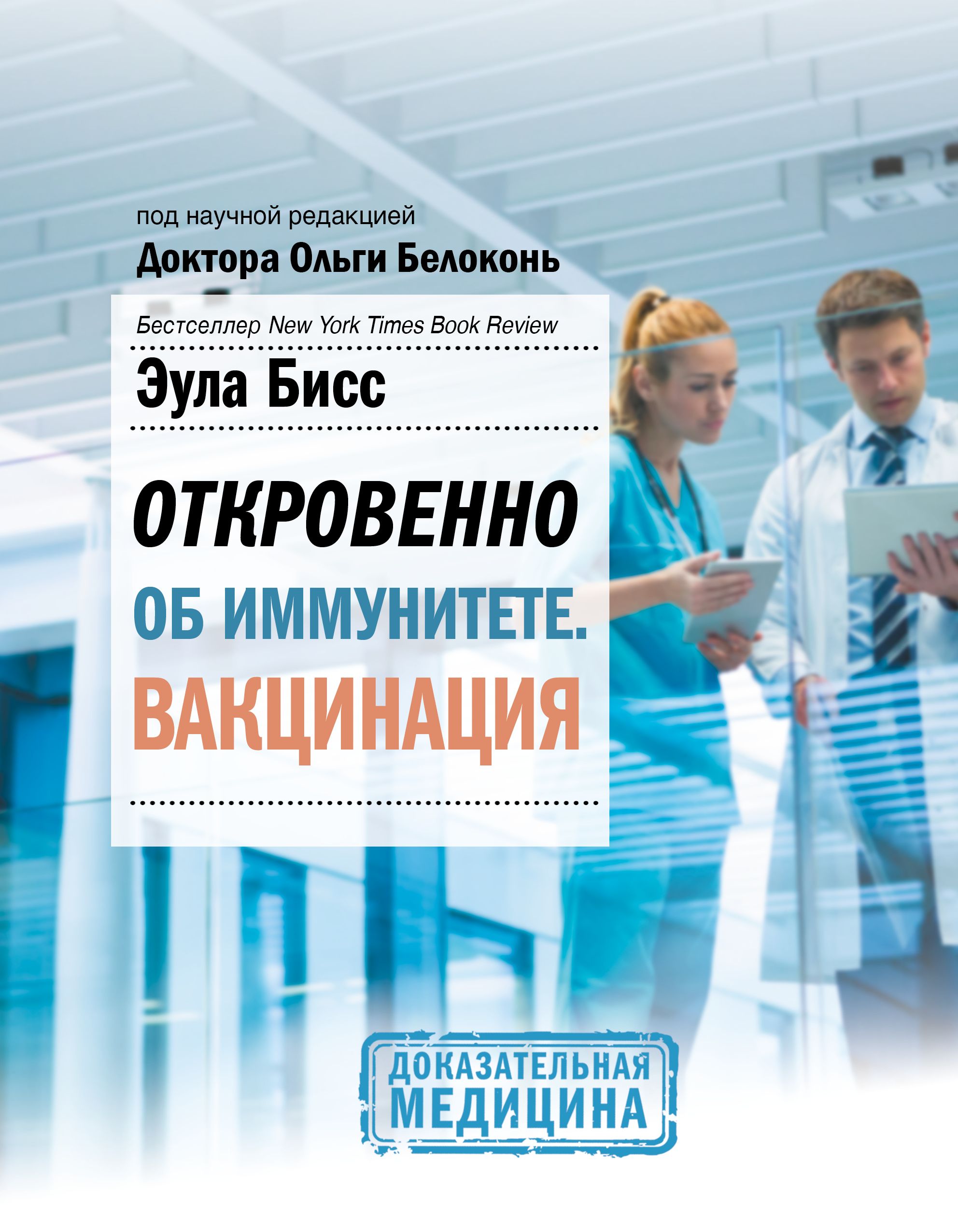 под научной редакцией
Доктора Ольги Белоконь

Бестселлер New York Times Book Review

Эула Бисс

ОТКРОВЕННО
ОБ ИММУНИТЕТЕ.
ВАКЦИНАЦИЯ

ДОКАЗАТЕЛЬНАЯ
МЕДИЦИНА